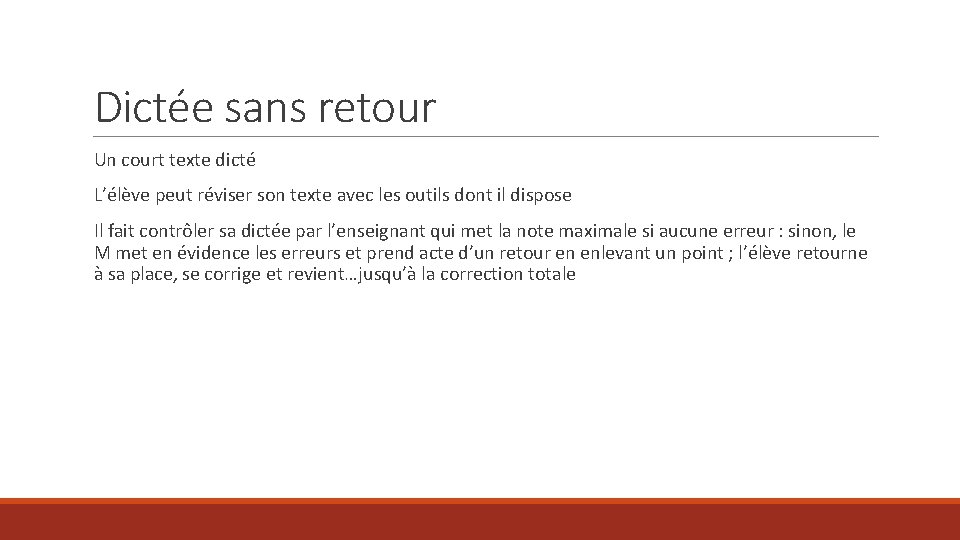 Dictée sans retour

Un court texte dicté

L’élève peut réviser son texte avec les outils dont il dispose

Il fait contrôler sa dictée par l’enseignant qui met la note maximale si aucune erreur : sinon, le M met en évidence les erreurs et prend acte d’un retour en enlevant un point ; l’élève retourne à sa place, se corrige et revient…jusqu’à la correction totale